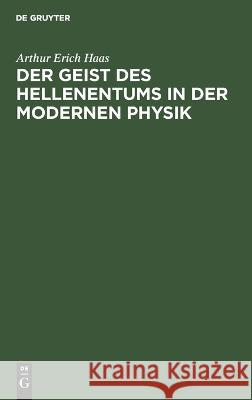 DE GRUYTER

Arthur Erich Haas

DER GEIST DES HELLENENTUMS IN DER MODERNEN PHYSIK

DE G

Kraina Książek